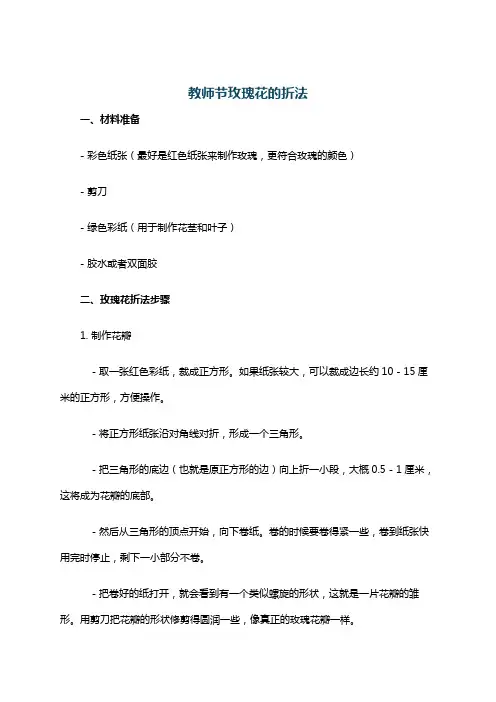 教师节玫瑰花的折法

一、材料准备

- 彩色纸张（最好是红色纸张来制作玫瑰，更符合玫瑰的颜色）

- 剪刀

- 绿色彩纸（用于制作花茎和叶子）

- 胶水或者双面胶

二、玫瑰花折法步骤

1. 制作花瓣

- 取一张红色彩纸，裁成正方形。如果纸张较大，可以裁成边长约 10 - 15 厘米的正方形，方便操作。

- 将正方形纸张沿对角线对折，形成一个三角形。

- 把三角形的底边（也就是原正方形的边）向上折一小段，大概 0.5 - 1 厘米，这将成为花瓣的底部。

- 然后从三角形的顶点开始，向下卷纸。卷的时候要卷得紧一些，卷到纸张快用完时停止，剩下一小部分不卷。

- 把卷好的纸打开，就会看到有一个类似螺旋的形状，这就是一片花瓣的雏形。用剪刀把花瓣的形状修剪得圆润一些，像真正的玫瑰花瓣一样。